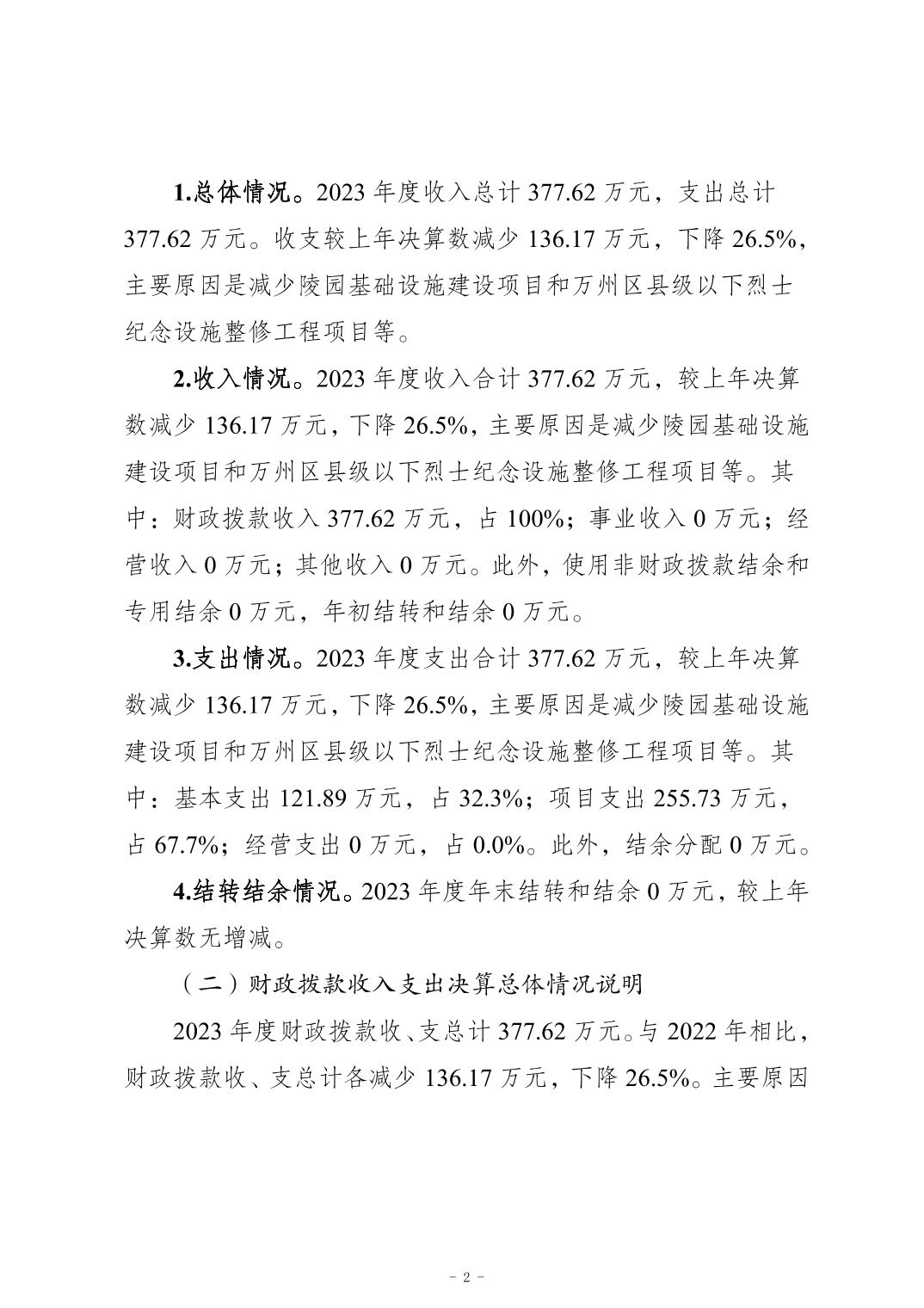 1.总体情况。2023 年度收入总计 377.62 万元，支出总计 377.62 万元。收支较上年决算数减少 136.17 万元，下降 26.5%，主要原因是减少陵园基础设施建设项目和万州区县级以下烈士纪念设施整修工程项目等。

2.收入情况。2023 年度收入合计 377.62 万元，较上年决算数减少 136.17 万元，下降 26.5%，主要原因是减少陵园基础设施建设项目和万州区县级以下烈士纪念设施整修工程项目等。其中：财政拨款收入 377.62 万元，占 100%；事业收入 0 万元；经营收入 0 万元；其他收入 0 万元。此外，使用非财政拨款结余和专用结余 0 万元，年初结转和结余 0 万元。

3.支出情况。2023 年度支出合计 377.62 万元，较上年决算数减少 136.17 万元，下降 26.5%，主要原因是减少陵园基础设施建设项目和万州区县级以下烈士纪念设施整修工程项目等。其中：基本支出 121.89 万元，占 32.3%；项目支出 255.73 万元，占 67.7%；经营支出 0 万元，占 0.0%。此外，结余分配 0 万元。

4.结转结余情况。2023 年度年末结转和结余 0 万元，较上年决算数无增减。

（二）财政拨款收入支出决算总体情况说明

2023 年度财政拨款收、支总计 377.62 万元。与 2022 年相比，财政拨款收、支总计各减少 136.17 万元，下降 26.5%。主要原因

- 2 -